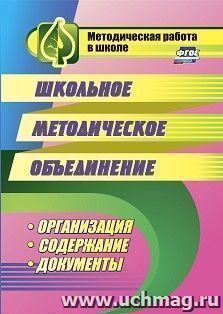 Методическая работа в школе

ФГОС

ШКОЛЬНОЕ

МЕТОДИЧЕСКОЕ

ОБЪЕДИНЕНИЕ

• ОРГАНИЗАЦИЯ
• СОДЕРЖАНИЕ
• ДОКУМЕНТЫ

www.uchmag.ru